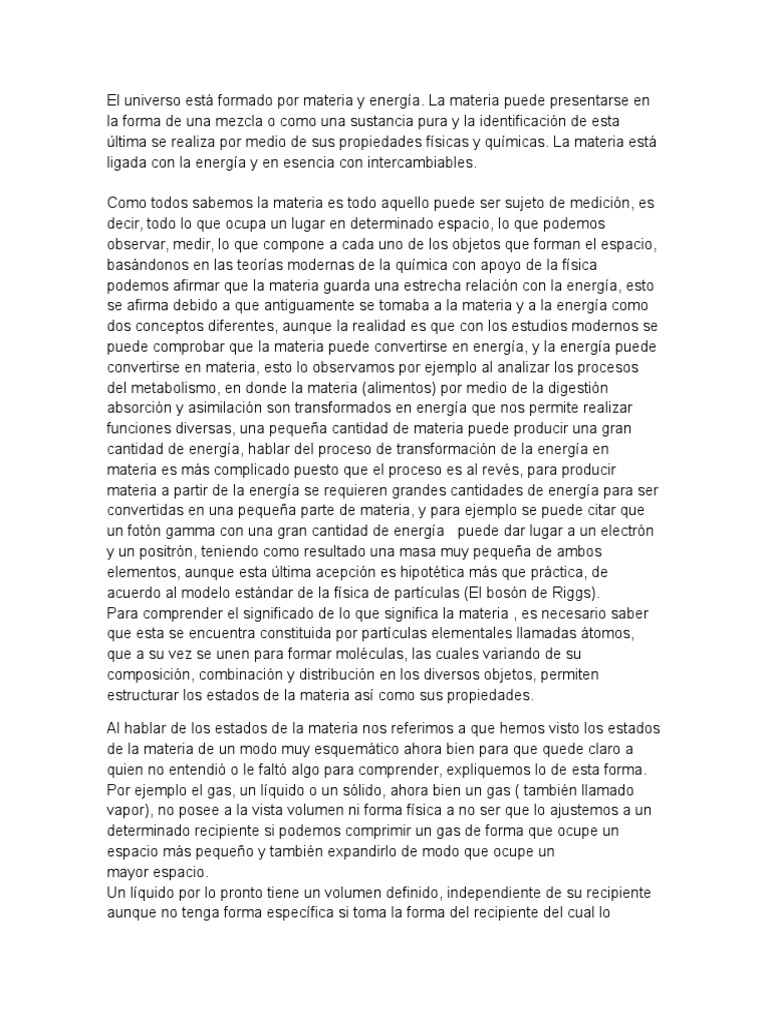 El universo está formado por materia y energía. La materia puede presentarse en la forma de una mezcla o como una sustancia pura y la identificación de esta última se realiza por medio de sus propiedades físicas y químicas. La materia está ligada con la energía y en esencia con intercambiables.

Como todos sabemos la materia es todo aquello puede ser sujeto de medición, es decir, todo lo que ocupa un lugar en determinado espacio, lo que podemos observar, medir, lo que compone a cada uno de los objetos que forman el espacio, basándonos en las teorías modernas de la química con apoyo de la física podemos afirmar que la materia guarda una estrecha relación con la energía, esto se afirma debido a que antiguamente se tomaba a la materia y a la energía como dos conceptos diferentes, aunque la realidad es que con los estudios modernos se puede comprobar que la materia puede convertirse en energía, y la energía puede convertirse en materia, esto lo observamos por ejemplo al analizar los procesos del metabolismo, en donde la materia (alimentos) por medio de la digestión absorción y asimilación son transformados en energía que nos permite realizar funciones diversas, una pequeña cantidad de materia puede producir una gran cantidad de energía, hablar del proceso de transformación de la energía en materia es más complicado puesto que el proceso es al revés, para producir materia a partir de la energía se requieren grandes cantidades de energía para ser convertidas en una pequeña parte de materia, y para ejemplo se puede citar que un fotón gamma con una gran cantidad de energía puede dar lugar a un electrón y un positrón, teniendo como resultado una masa muy pequeña de ambos elementos, aunque esta última acepción es hipotética más que práctica, de acuerdo al modelo estándar de la física de partículas (El bosón de Riggs).
Para comprender el significado de lo que significa la materia , es necesario saber que esta se encuentra constituida por partículas elementales llamadas átomos, que a su vez se unen para formar moléculas, las cuales variando de su composición, combinación y distribución en los diversos objetos, permiten estructurar los estados de la materia así como sus propiedades.

Al hablar de los estados de la materia nos referimos a que hemos visto los estados de la materia de un modo muy esquemático ahora bien para que quede claro a quien no entendió o le faltó algo para comprender, expliquemos lo de esta forma. Por ejemplo el gas, un líquido o un sólido, ahora bien un gas ( también llamado vapor), no posee a la vista volumen ni forma física a no ser que lo ajustemos a un determinado recipiente si podemos comprimir un gas de forma que ocupe un espacio más pequeño y también expandirlo de modo que ocupe un mayor espacio.
Un líquido por lo pronto tiene un volumen definido, independiente de su recipiente aunque no tenga forma específica si toma la forma del recipiente del cual lo